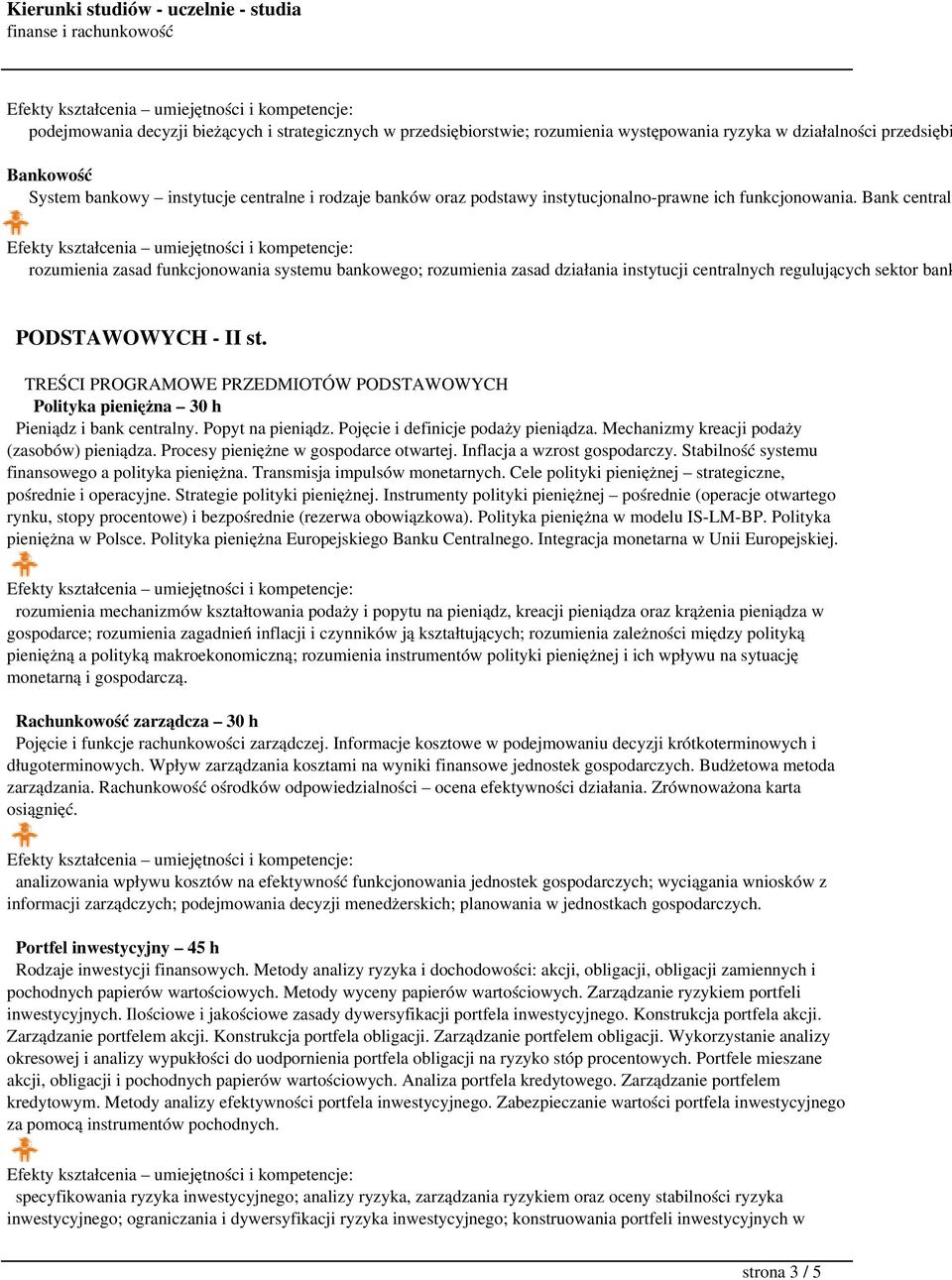 Kierunki studiów - uczelnie - studia
finanse i rachunkowość

Efekty kształcenia – umiejętności i kompetencje:
podejmowania decyzji bieżących i strategicznych w przedsiębiorstwie; rozumienia występowania ryzyka w działalności przedsiębi

Bankowość
System bankowy – instytucje centralne i rodzaje banków oraz podstawy instytucjonalno-prawne ich funkcjonowania. Bank central

Efekty kształcenia – umiejętności i kompetencje:
rozumienia zasad funkcjonowania systemu bankowego; rozumienia zasad działania instytucji centralnych regulujących sektor bank

PODSTAWOWYCH - II st.

TREŚCI PROGRAMOWE PRZEDMIOTÓW PODSTAWOWYCH
Polityka pieniężna – 30 h
Pieniądz i bank centralny. Popyt na pieniądz. Pojęcie i definicje podaży pieniądza. Mechanizmy kreacji podaży (zasobów) pieniądza. Procesy pieniężne w gospodarce otwartej. Inflacja a wzrost gospodarczy. Stabilność systemu finansowego a polityka pieniężna. Transmisja impulsów monetarnych. Cele polityki pieniężnej – strategiczne, pośrednie i operacyjne. Strategie polityki pieniężnej. Instrumenty polityki pieniężnej – pośrednie (operacje otwartego rynku, stopy procentowe) i bezpośrednie (rezerwa obowiązkowa). Polityka pieniężna w modelu IS-LM-BP. Polityka pieniężna w Polsce. Polityka pieniężna Europejskiego Banku Centralnego. Integracja monetarna w Unii Europejskiej.

Efekty kształcenia – umiejętności i kompetencje:
rozumienia mechanizmów kształtowania podaży i popytu na pieniądz, kreacji pieniądza oraz krążenia pieniądza w gospodarce; rozumienia zagadnień inflacji i czynników ją kształtujących; rozumienia zależności między polityką pieniężną a polityką makroekonomiczną; rozumienia instrumentów polityki pieniężnej i ich wpływu na sytuację monetarną i gospodarczą.

Rachunkowość zarządcza – 30 h
Pojęcie i funkcje rachunkowości zarządczej. Informacje kosztowe w podejmowaniu decyzji krótkoterminowych i długoterminowych. Wpływ zarządzania kosztami na wyniki finansowe jednostek gospodarczych. Budżetowa metoda zarządzania. Rachunkowość ośrodków odpowiedzialności – ocena efektywności działania. Zrównoważona karta osiągnięć.

Efekty kształcenia – umiejętności i kompetencje:
analizowania wpływu kosztów na efektywność funkcjonowania jednostek gospodarczych; wyciągania wniosków z informacji zarządczych; podejmowania decyzji menedżerskich; planowania w jednostkach gospodarczych.

Portfel inwestycyjny – 45 h
Rodzaje inwestycji finansowych. Metody analizy ryzyka i dochodowości: akcji, obligacji, obligacji zamiennych i pochodnych papierów wartościowych. Metody wyceny papierów wartościowych. Zarządzanie ryzykiem portfeli inwestycyjnych. Ilościowe i jakościowe zasady dywersyfikacji portfela inwestycyjnego. Konstrukcja portfela akcji. Zarządzanie portfelem akcji. Konstrukcja portfela obligacji. Zarządzanie portfelem obligacji. Wykorzystanie analizy okresowej i analizy wypukłości do uodpornienia portfela obligacji na ryzyko stóp procentowych. Portfele mieszane akcji, obligacji i pochodnych papierów wartościowych. Analiza portfela kredytowego. Zarządzanie portfelem kredytowym. Metody analizy efektywności portfela inwestycyjnego. Zabezpieczanie wartości portfela inwestycyjnego za pomocą instrumentów pochodnych.

Efekty kształcenia – umiejętności i kompetencje:
specyfikowania ryzyka inwestycyjnego; analizy ryzyka, zarządzania ryzykiem oraz oceny stabilności ryzyka inwestycyjnego; ograniczania i dywersyfikacji ryzyka inwestycyjnego; konstruowania portfeli inwestycyjnych w

strona 3 / 5